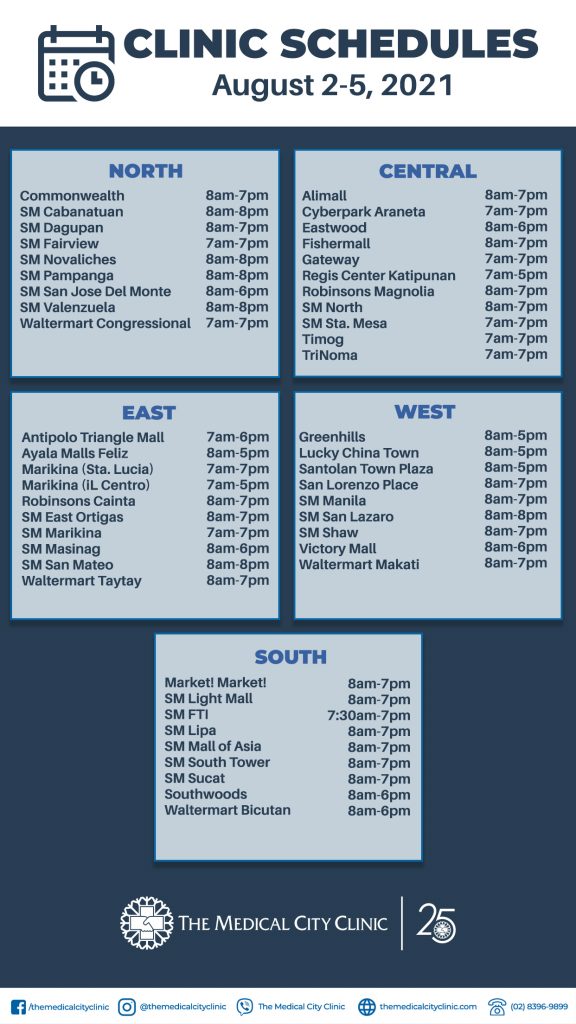 CLINIC SCHEDULES
August 2-5, 2021

NORTH

| | |
|---|---|
| Commonwealth | 8am-7pm |
| SM Cabanatuan | 8am-8pm |
| SM Dagupan | 8am-7pm |
| SM Fairview | 7am-7pm |
| SM Novaliches | 8am-8pm |
| SM Pampanga | 8am-8pm |
| SM San Jose Del Monte | 8am-6pm |
| SM Valenzuela | 8am-8pm |
| Waltermart Congressional | 7am-7pm |

CENTRAL

| | |
|---|---|
| Alimall | 8am-7pm |
| Cyberpark Araneta | 7am-7pm |
| Eastwood | 8am-6pm |
| Fishermall | 8am-7pm |
| Gateway | 7am-7pm |
| Regis Center Katipunan | 7am-5pm |
| Robinsons Magnolia | 8am-7pm |
| SM North | 8am-7pm |
| SM Sta. Mesa | 7am-7pm |
| Timog | 7am-7pm |
| TriNoma | 7am-7pm |

EAST

| | |
|---|---|
| Antipolo Triangle Mall | 7am-6pm |
| Ayala Malls Feliz | 8am-5pm |
| Marikina (Sta. Lucia) | 7am-7pm |
| Marikina (iL Centro) | 7am-5pm |
| Robinsons Cainta | 8am-7pm |
| SM East Ortigas | 8am-7pm |
| SM Marikina | 7am-7pm |
| SM Masinag | 8am-6pm |
| SM San Mateo | 8am-8pm |
| Waltermart Taytay | 8am-7pm |

WEST

| | |
|---|---|
| Greenhills | 8am-5pm |
| Lucky China Town | 8am-5pm |
| Santolan Town Plaza | 8am-5pm |
| San Lorenzo Place | 8am-7pm |
| SM Manila | 8am-7pm |
| SM San Lazaro | 8am-8pm |
| SM Shaw | 8am-7pm |
| Victory Mall | 8am-6pm |
| Waltermart Makati | 8am-7pm |

SOUTH

| | |
|---|---|
| Market! Market! | 8am-7pm |
| SM Light Mall | 8am-7pm |
| SM FTI | 7:30am-7pm |
| SM Lipa | 8am-7pm |
| SM Mall of Asia | 8am-7pm |
| SM South Tower | 8am-7pm |
| SM Sucat | 8am-7pm |
| Southwoods | 8am-6pm |
| Waltermart Bicutan | 8am-6pm |

THE MEDICAL CITY CLINIC 25

/themedicalcityclinic @themedicalcityclinic The Medical City Clinic themedicalcityclinic.com (02) 8396-9899